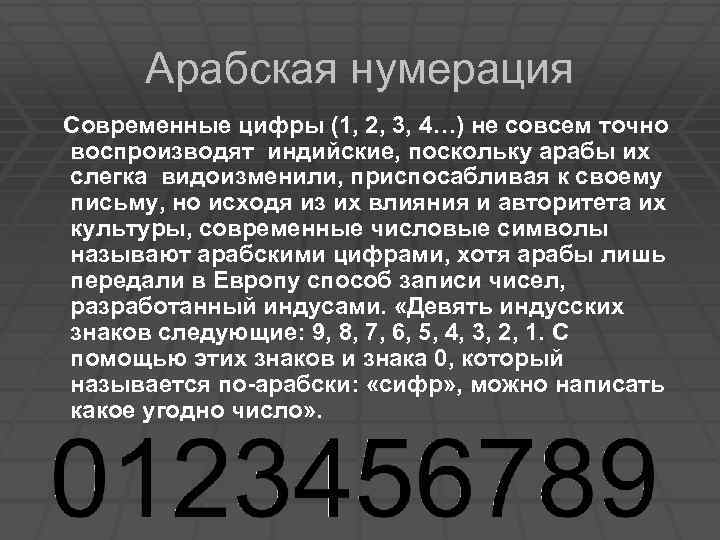 Арабская нумерация

Современные цифры (1, 2, 3, 4…) не совсем точно воспроизводят индийские, поскольку арабы их слегка видоизменили, приспосабливая к своему письму, но исходя из их влияния и авторитета их культуры, современные числовые символы называют арабскими цифрами, хотя арабы лишь передали в Европу способ записи чисел, разработанный индусами. «Девять индусских знаков следующие: 9, 8, 7, 6, 5, 4, 3, 2, 1. С помощью этих знаков и знака 0, который называется по-арабски: «сифр», можно написать какое угодно число».

0123456789